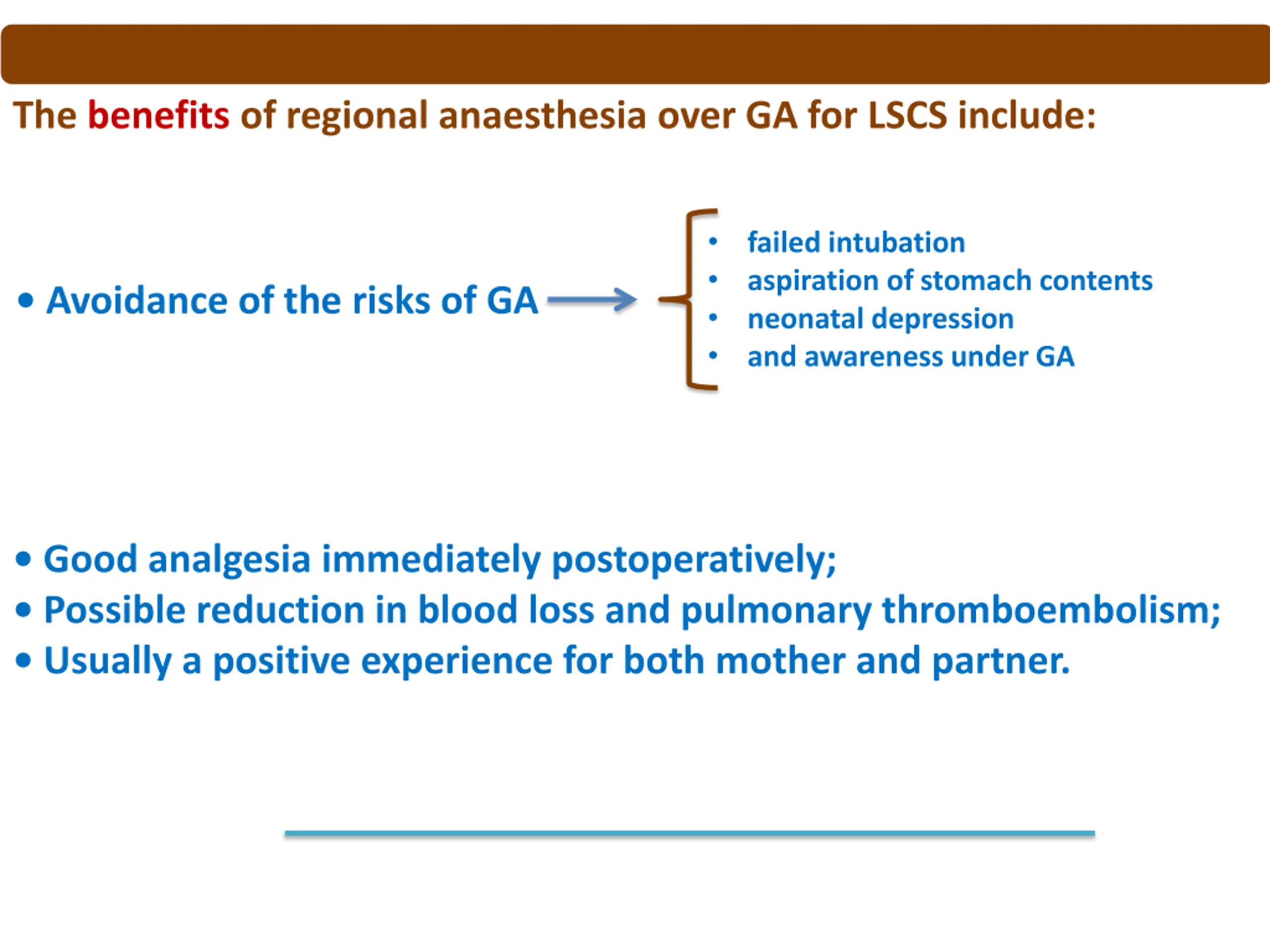 The benefits of regional anaesthesia over GA for LSCS include:

• Avoidance of the risks of GA

• failed intubation
• aspiration of stomach contents
• neonatal depression
• and awareness under GA

• Good analgesia immediately postoperatively;
• Possible reduction in blood loss and pulmonary thromboembolism;
• Usually a positive experience for both mother and partner.